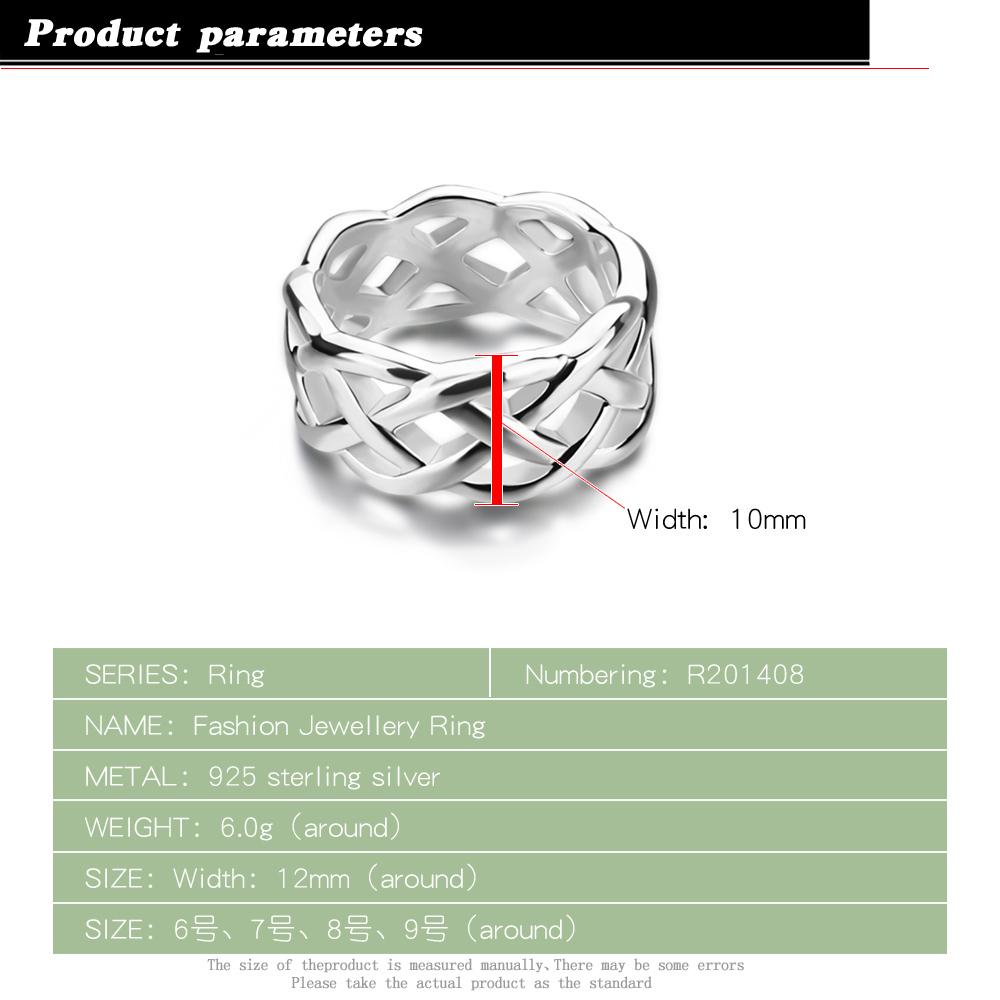 Product parameters

Width: 10mm

SERIES: Ring
Numbering: R201408
NAME: Fashion Jewellery Ring
METAL: 925 sterling silver
WEIGHT: 6.0g (around)
SIZE: Width: 12mm (around)
SIZE: 6号、7号、8号、9号 (around)

The size of theproduct is measured manually,There may be some errors
Please take the actual product as the standard